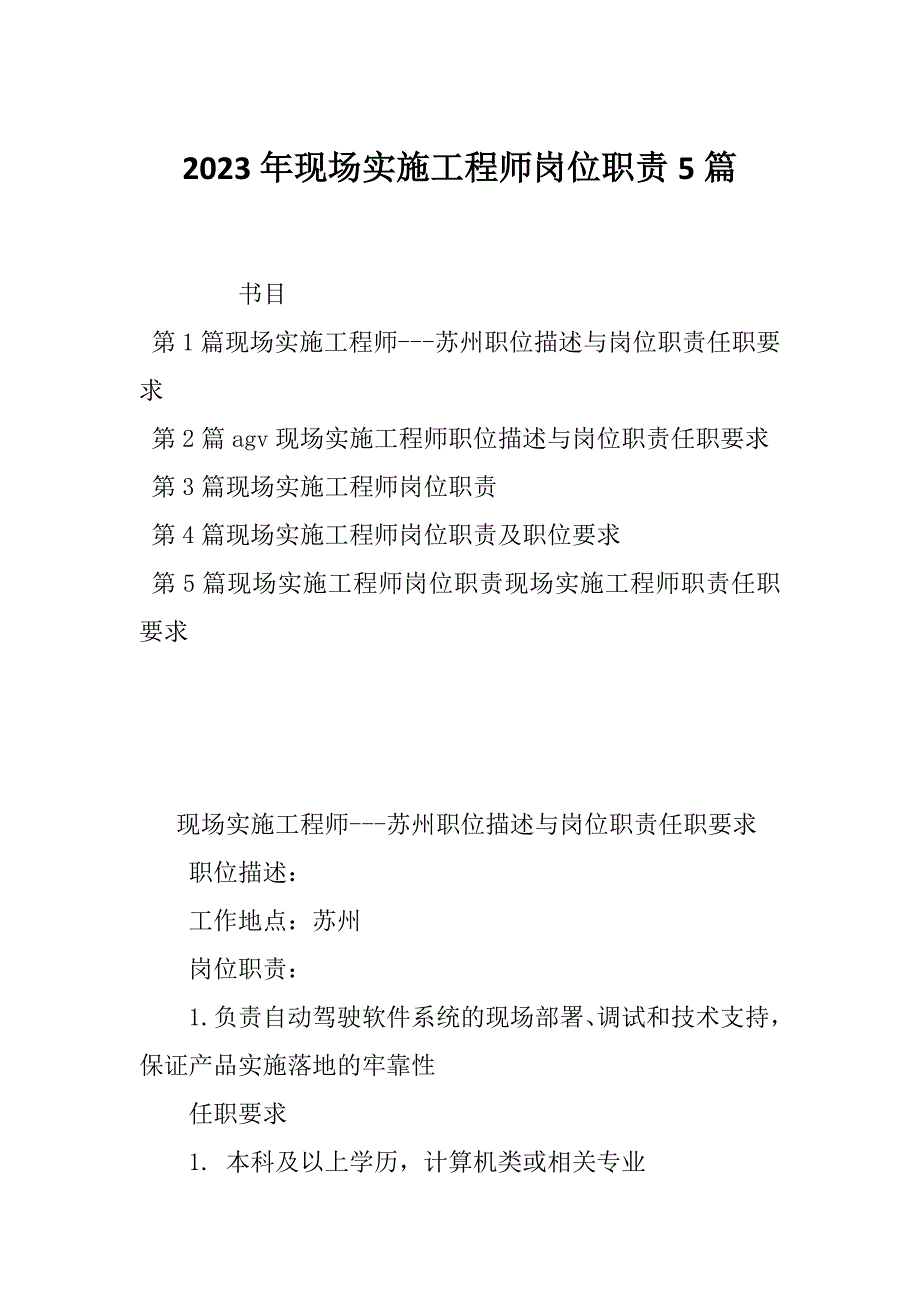 2023年现场实施工程师岗位职责5篇

书目

第1篇现场实施工程师---苏州职位描述与岗位职责任职要求

第2篇agv现场实施工程师职位描述与岗位职责任职要求

第3篇现场实施工程师岗位职责

第4篇现场实施工程师岗位职责及职位要求

第5篇现场实施工程师岗位职责现场实施工程师职责任职要求

现场实施工程师---苏州职位描述与岗位职责任职要求

职位描述：

工作地点：苏州

岗位职责：

1.负责自动驾驶软件系统的现场部署、调试和技术支持，保证产品实施落地的牢靠性

任职要求

1. 本科及以上学历，计算机类或相关专业